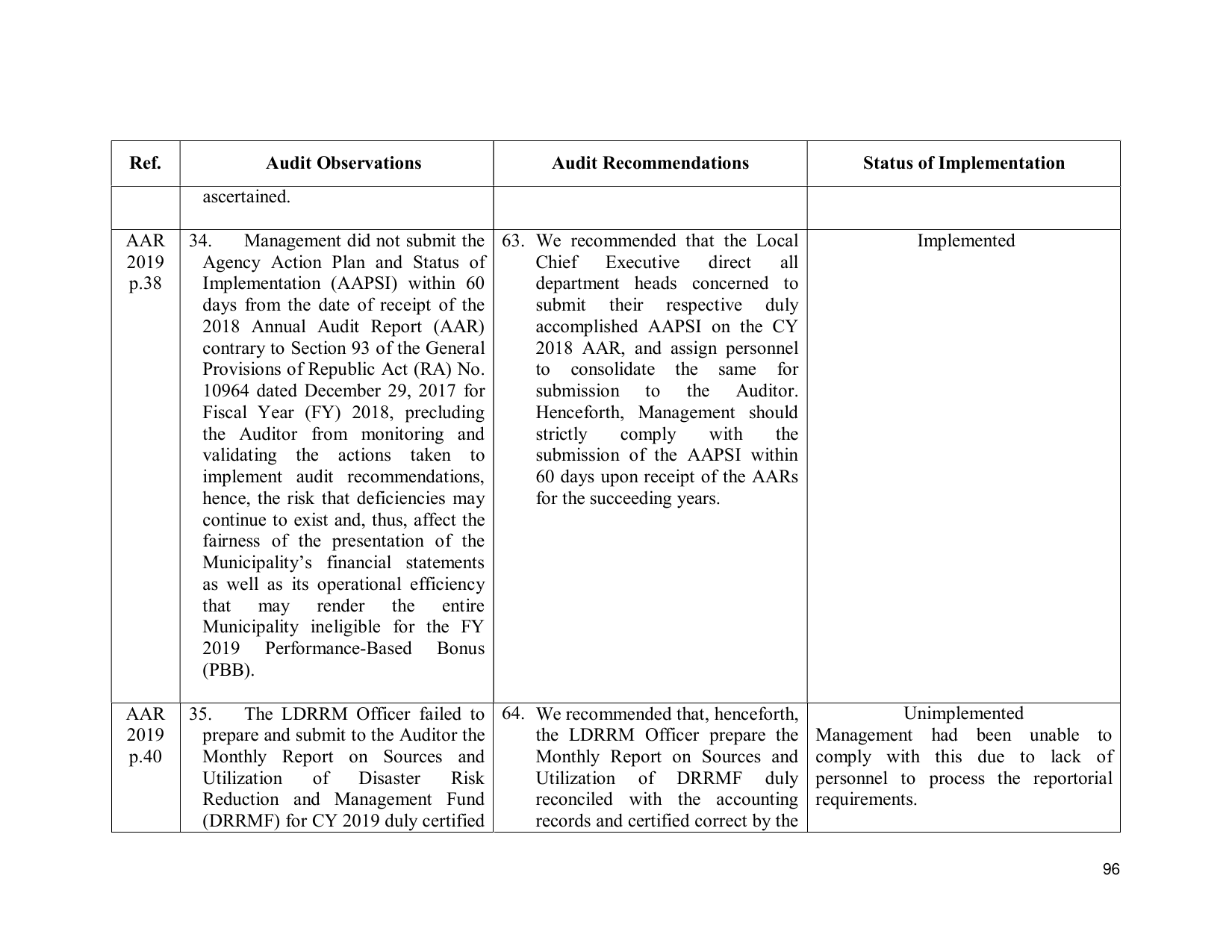 | Ref. | Audit Observations | Audit Recommendations | Status of Implementation |
|---|---|---|---|
| | ascertained. | | |
| AAR 2019 p.38 | 34. Management did not submit the Agency Action Plan and Status of Implementation (AAPSI) within 60 days from the date of receipt of the 2018 Annual Audit Report (AAR) contrary to Section 93 of the General Provisions of Republic Act (RA) No. 10964 dated December 29, 2017 for Fiscal Year (FY) 2018, precluding the Auditor from monitoring and validating the actions taken to implement audit recommendations, hence, the risk that deficiencies may continue to exist and, thus, affect the fairness of the presentation of the Municipality's financial statements as well as its operational efficiency that may render the entire Municipality ineligible for the FY 2019 Performance-Based Bonus (PBB). | 63. We recommended that the Local Chief Executive direct all department heads concerned to submit their respective duly accomplished AAPSI on the CY 2018 AAR, and assign personnel to consolidate the same for submission to the Auditor. Henceforth, Management should strictly comply with the submission of the AAPSI within 60 days upon receipt of the AARs for the succeeding years. | Implemented |
| AAR 2019 p.40 | 35. The LDRRM Officer failed to prepare and submit to the Auditor the Monthly Report on Sources and Utilization of Disaster Risk Reduction and Management Fund (DRRMF) for CY 2019 duly certified | 64. We recommended that, henceforth, the LDRRM Officer prepare the Monthly Report on Sources and Utilization of DRRMF duly reconciled with the accounting records and certified correct by the | Unimplemented Management had been unable to comply with this due to lack of personnel to process the reportorial requirements. |

96